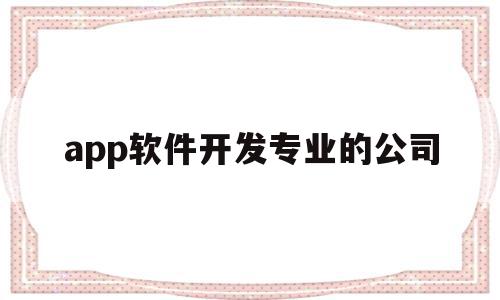 app软件开发专业的公司